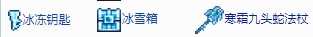 冰冻钥匙 冰雪箱 寒霜九头蛇法杖